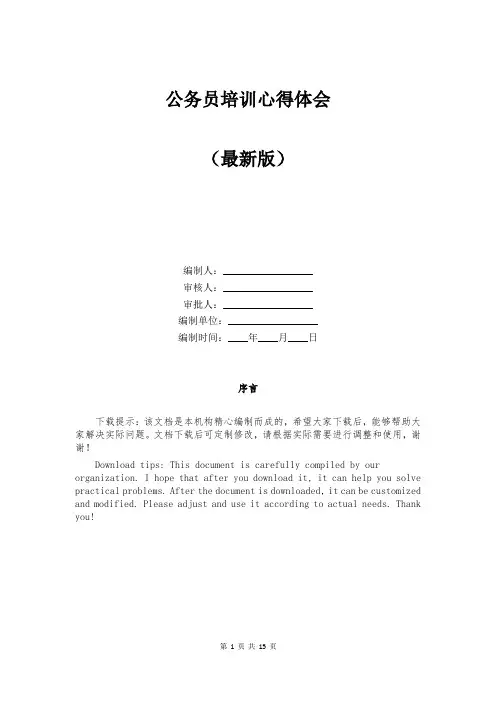 公务员培训心得体会

（最新版）

编制人：________________

审核人：________________

审批人：________________

编制单位：________________

编制时间：____年____月____日

序言

下载提示：该文档是本机构精心编制而成的，希望大家下载后，能够帮助大家解决实际问题。文档下载后可定制修改，请根据实际需要进行调整和使用，谢谢！

Download tips: This document is carefully compiled by our organization. I hope that after you download it, it can help you solve practical problems. After the document is downloaded, it can be customized and modified. Please adjust and use it according to actual needs. Thank you!

第 1 页 共 15 页